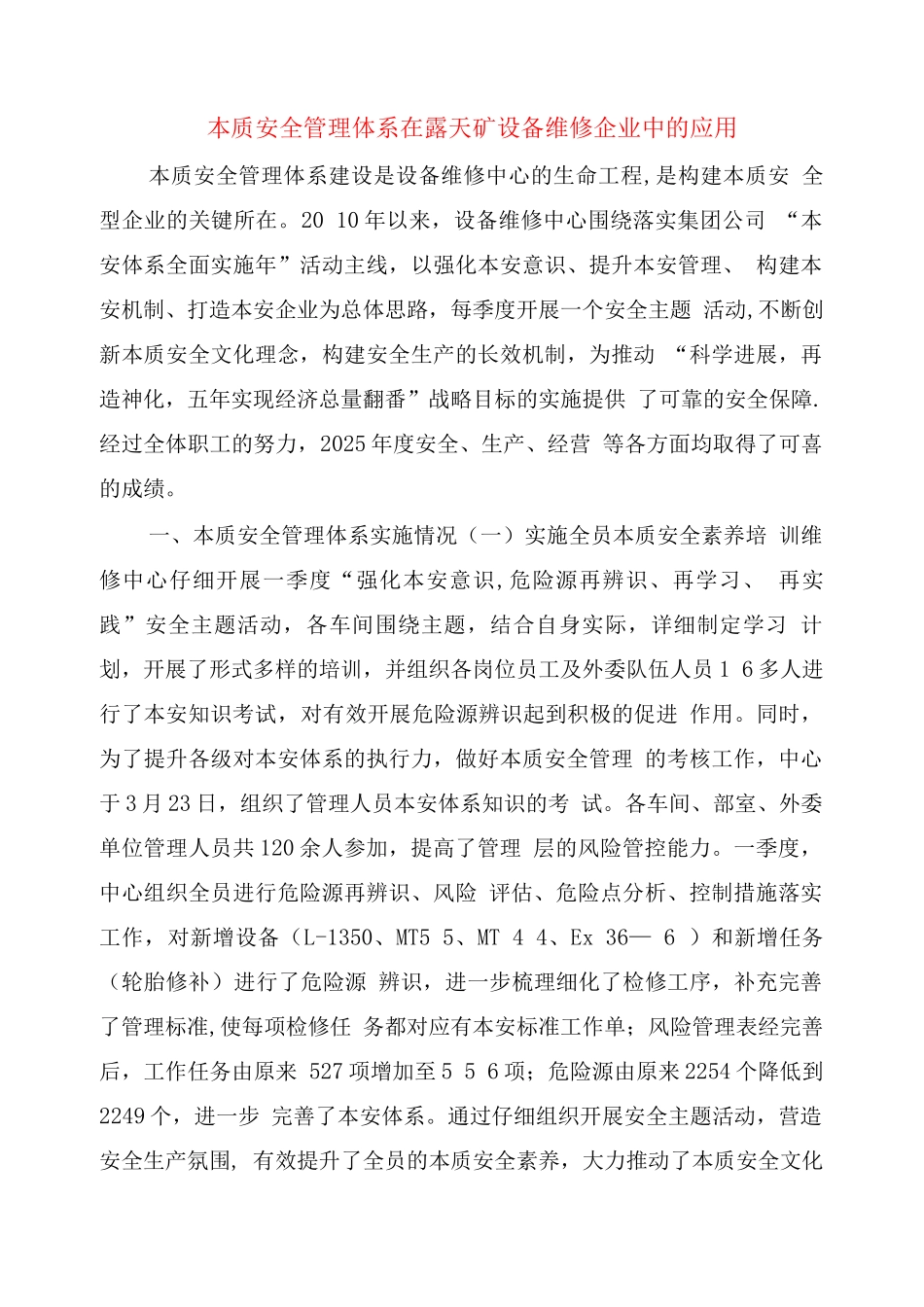 本质安全管理体系在露天矿设备维修企业中的应用

本质安全管理体系建设是设备维修中心的生命工程,是构建本质安 全型企业的关键所在。20 10年以来，设备维修中心围绕落实集团公司 “本安体系全面实施年”活动主线，以强化本安意识、提升本安管理、 构建本安机制、打造本安企业为总体思路，每季度开展一个安全主题 活动,不断创新本质安全文化理念，构建安全生产的长效机制，为推动 “科学进展，再造神化，五年实现经济总量翻番”战略目标的实施提供 了可靠的安全保障.经过全体职工的努力，2025年度安全、生产、经营 等各方面均取得了可喜的成绩。

一、本质安全管理体系实施情况（一）实施全员本质安全素养培 训维修中心仔细开展一季度“强化本安意识,危险源再辨识、再学习、 再实践”安全主题活动，各车间围绕主题，结合自身实际，详细制定学习 计划，开展了形式多样的培训，并组织各岗位员工及外委队伍人员 1 6多人进行了本安知识考试，对有效开展危险源辨识起到积极的促进 作用。同时，为了提升各级对本安体系的执行力，做好本质安全管理 的考核工作，中心于3月23日，组织了管理人员本安体系知识的考 试。各车间、部室、外委单位管理人员共120余人参加，提高了管理 层的风险管控能力。一季度，中心组织全员进行危险源再辨识、风险 评估、危险点分析、控制措施落实工作，对新增设备（L-1350、MT5 5、MT 4 4、Ex 36— 6 ）和新增任务（轮胎修补）进行了危险源 辨识，进一步梳理细化了检修工序，补充完善了管理标准,使每项检修任 务都对应有本安标准工作单；风险管理表经完善后，工作任务由原来 527项增加至5 5 6项；危险源由原来2254个降低到2249个，进一步 完善了本安体系。通过仔细组织开展安全主题活动，营造安全生产氛围, 有效提升了全员的本质安全素养，大力推动了本质安全文化